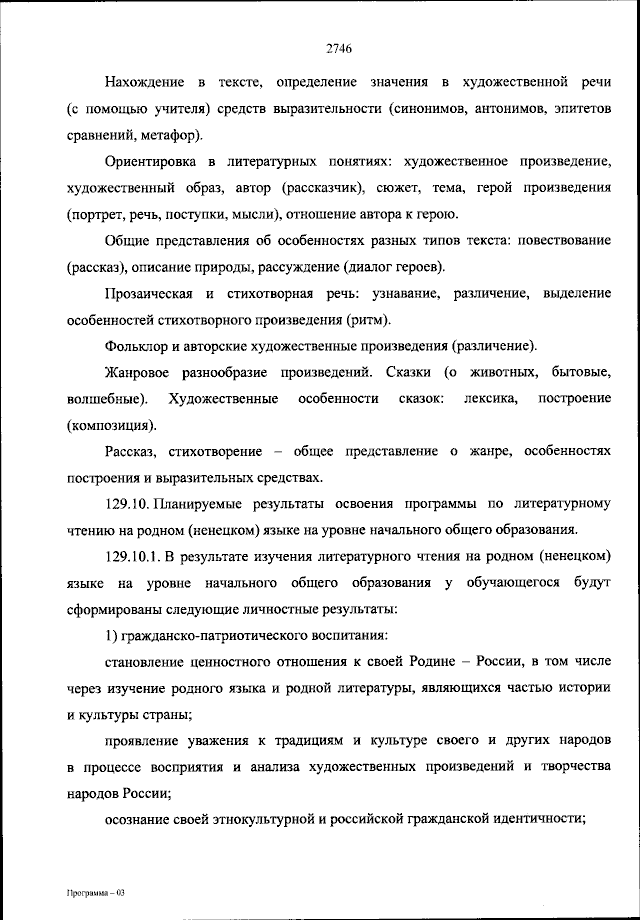 2746

Нахождение в тексте, определение значения в художественной речи (с помощью учителя) средств выразительности (синонимов, антонимов, эпитетов сравнений, метафор).

Ориентировка в литературных понятиях: художественное произведение, художественный образ, автор (рассказчик), сюжет, тема, герой произведения (портрет, речь, поступки, мысли), отношение автора к герою.

Общие представления об особенностях разных типов текста: повествование (рассказ), описание природы, рассуждение (диалог героев).

Прозаическая и стихотворная речь: узнавание, различение, выделение особенностей стихотворного произведения (ритм).

Фольклор и авторские художественные произведения (различение).

Жанровое разнообразие произведений. Сказки (о животных, бытовые, волшебные). Художественные особенности сказок: лексика, построение (композиция).

Рассказ, стихотворение – общее представление о жанре, особенностях построения и выразительных средствах.

129.10. Планируемые результаты освоения программы по литературному чтению на родном (ненецком) языке на уровне начального общего образования.

129.10.1. В результате изучения литературного чтения на родном (ненецком) языке на уровне начального общего образования у обучающегося будут сформированы следующие личностные результаты:

1) гражданско-патриотического воспитания:

становление ценностного отношения к своей Родине – России, в том числе через изучение родного языка и родной литературы, являющихся частью истории и культуры страны;

проявление уважения к традициям и культуре своего и других народов в процессе восприятия и анализа художественных произведений и творчества народов России;

осознание своей этнокультурной и российской гражданской идентичности;

Программа – 03